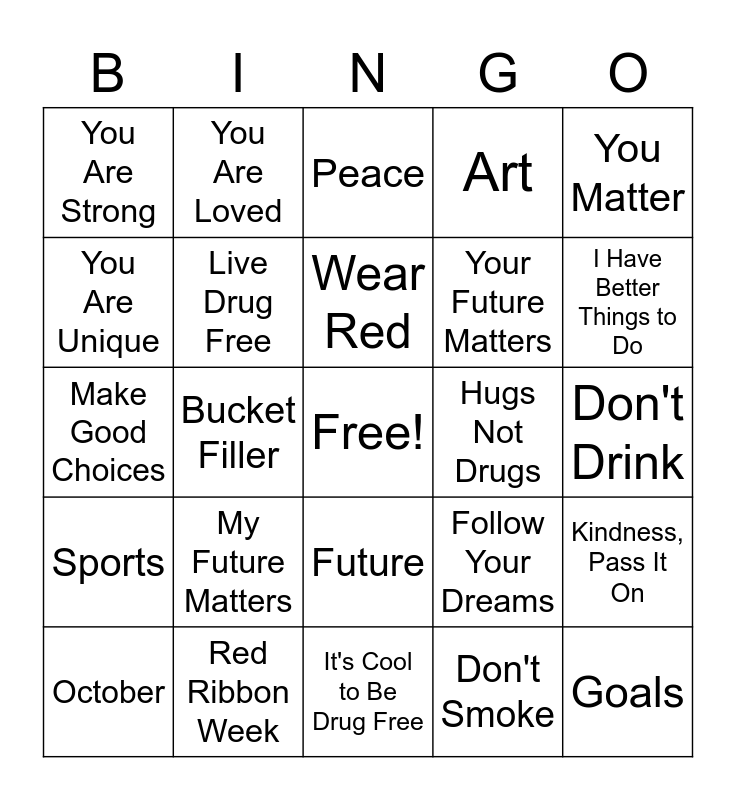 | B | I | N | G | O |
|---|---|---|---|---|
| You Are Strong | You Are Loved | Peace | Art | You Matter |
| You Are Unique | Live Drug Free | Wear Red | Your Future Matters | I Have Better Things to Do |
| Make Good Choices | Bucket Filler | Free! | Hugs Not Drugs | Don't Drink |
| Sports | My Future Matters | Future | Follow Your Dreams | Kindness, Pass It On |
| October | Red Ribbon Week | It's Cool to Be Drug Free | Don't Smoke | Goals |